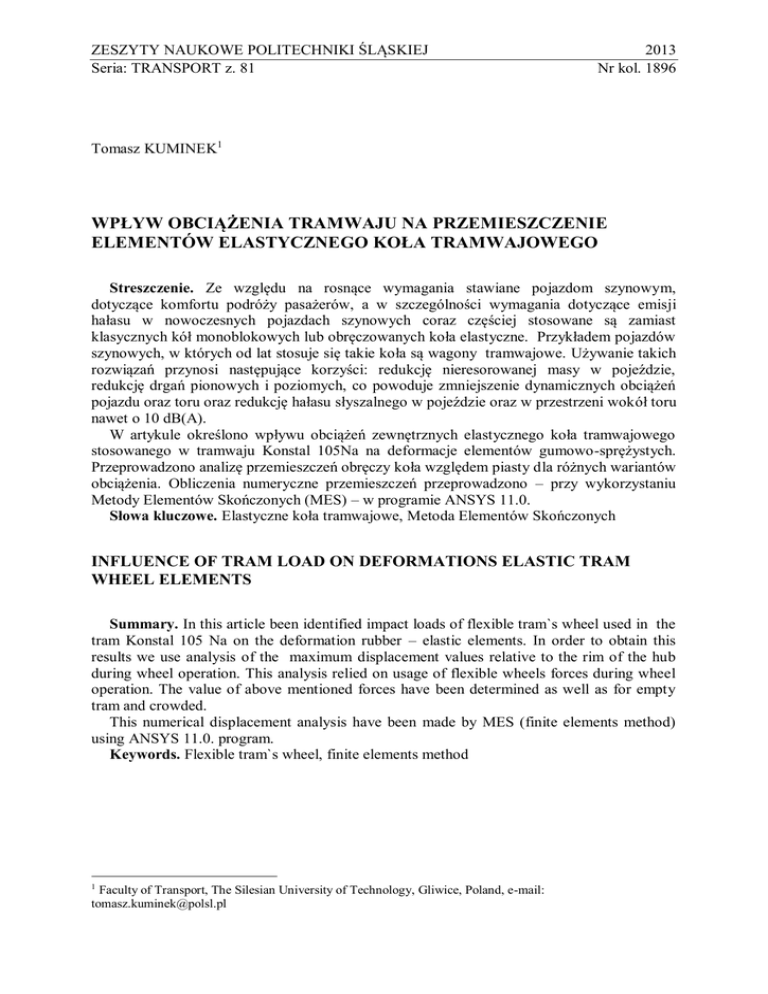 ZESZYTY NAUKOWE POLITECHNIKI ŚLĄSKIEJ 2013
Seria: TRANSPORT z. 81 Nr kol. 1896

Tomasz KUMINEK$^1$

WPŁYW OBCIĄŻENIA TRAMWAJU NA PRZEMIESZCZENIE ELEMENTÓW ELASTYCZNEGO KOŁA TRAMWAJOWEGO

Streszczenie. Ze względu na rosnące wymagania stawiane pojazdom szynowym, dotyczące komfortu podróży pasażerów, a w szczególności wymagania dotyczące emisji hałasu w nowoczesnych pojazdach szynowych coraz częściej stosowane są zamiast klasycznych kół monoblokowych lub obręczowanych koła elastyczne. Przykładem pojazdów szynowych, w których od lat stosuje się takie koła są wagony tramwajowe. Używanie takich rozwiązań przynosi następujące korzyści: redukcję nieresorowanej masy w pojeździe, redukcję drgań pionowych i poziomych, co powoduje zmniejszenie dynamicznych obciążeń pojazdu oraz toru oraz redukcję hałasu słyszalnego w pojeździe oraz w przestrzeni wokół toru nawet o 10 dB(A).
W artykule określono wpływu obciążeń zewnętrznych elastycznego koła tramwajowego stosowanego w tramwaju Konstal 105Na na deformacje elementów gumowo-sprężystych. Przeprowadzono analizę przemieszczeń obręczy koła względem piasty dla różnych wariantów obciążenia. Obliczenia numeryczne przemieszczeń przeprowadzono – przy wykorzystaniu Metody Elementów Skończonych (MES) – w programie ANSYS 11.0.
Słowa kluczowe. Elastyczne koła tramwajowe, Metoda Elementów Skończonych

INFLUENCE OF TRAM LOAD ON DEFORMATIONS ELASTIC TRAM WHEEL ELEMENTS

Summary. In this article been identified impact loads of flexible tram`s wheel used in the tram Konstal 105 Na on the deformation rubber – elastic elements. In order to obtain this results we use analysis of the maximum displacement values relative to the rim of the hub during wheel operation. This analysis relied on usage of flexible wheels forces during wheel operation. The value of above mentioned forces have been determined as well as for empty tram and crowded.
This numerical displacement analysis have been made by MES (finite elements method) using ANSYS 11.0. program.
Keywords. Flexible tram`s wheel, finite elements method

$^1$ Faculty of Transport, The Silesian University of Technology, Gliwice, Poland, e-mail: tomasz.kuminek@polsl.pl